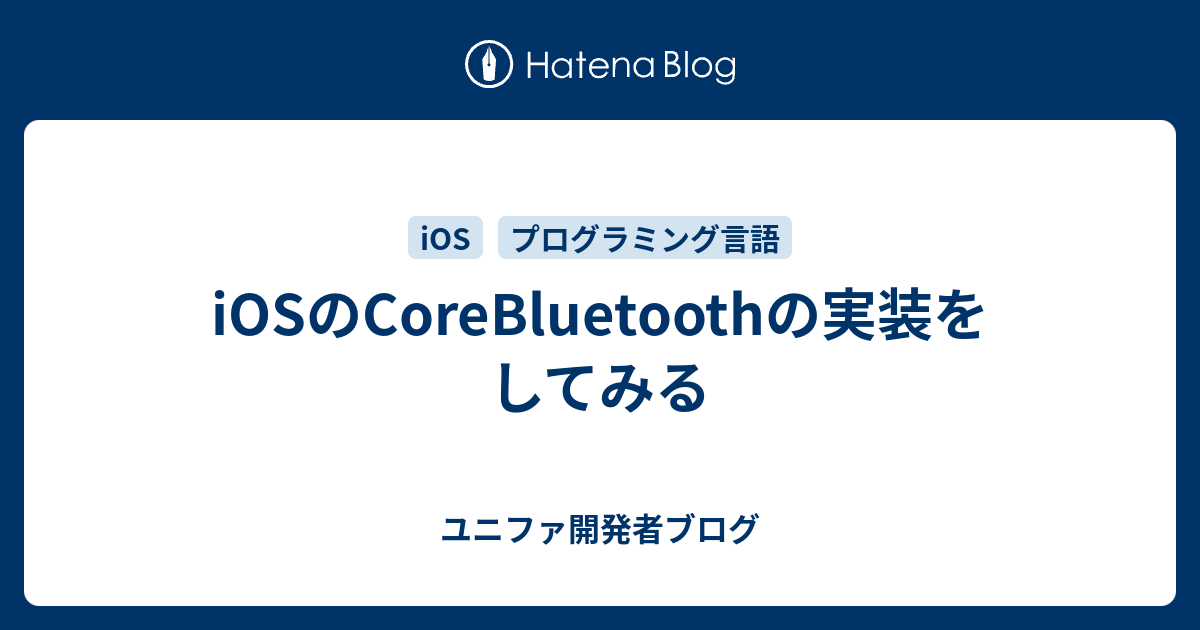 Hatena Blog

iOS プログラミング言語

iOSのCoreBluetoothの実装をしてみる

ユニファ開発者ブログ